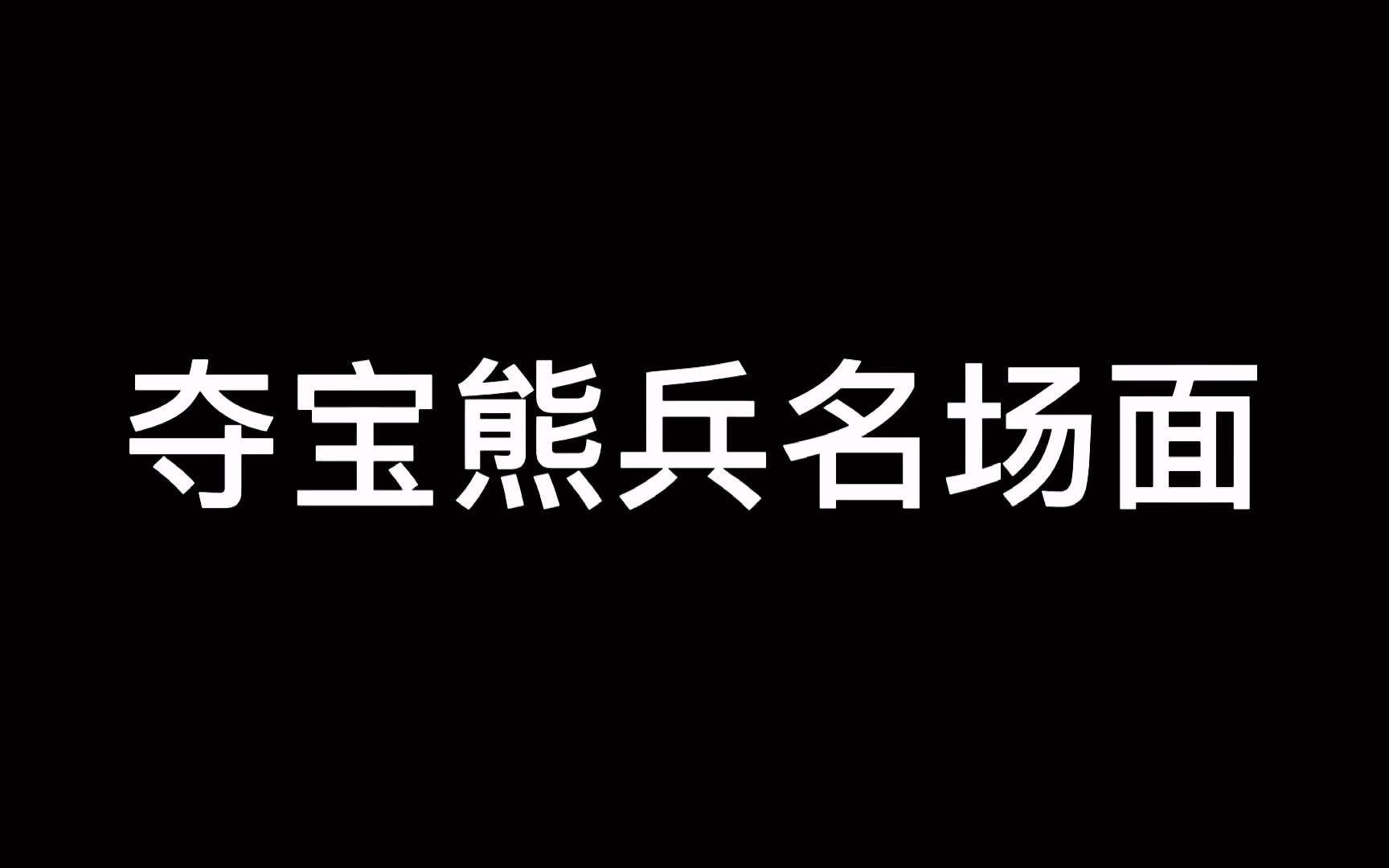 夺宝熊兵名场面